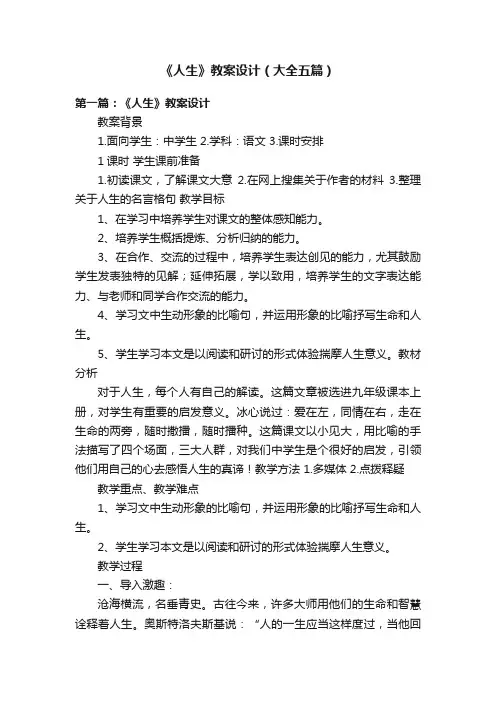 《人生》教案设计（大全五篇）

第一篇：《人生》教案设计

教案背景

1.面向学生：中学生 2.学科：语文 3.课时安排

1 课时 学生课前准备

1.初读课文，了解课文大意 2.在网上搜集关于作者的材料 3.整理关于人生的名言格句 教学目标

1、在学习中培养学生对课文的整体感知能力。

2、培养学生概括提炼、分析归纳的能力。

3、在合作、交流的过程中，培养学生表达创见的能力，尤其鼓励学生发表独特的见解；延伸拓展，学以致用，培养学生的文字表达能力、与老师和同学合作交流的能力。

4、学习文中生动形象的比喻句，并运用形象的比喻抒写生命和人生。

5、学生学习本文是以阅读和研讨的形式体验揣摩人生意义。教材分析

对于人生，每个人有自己的解读。这篇文章被选进九年级课本上册，对学生有重要的启发意义。冰心说过：爱在左，同情在右，走在生命的两旁，随时撒播，随时播种。这篇课文以小见大，用比喻的手法描写了四个场面，三大人群，对我们中学生是个很好的启发，引领他们用自己的心去感悟人生的真谛！教学方法 1.多媒体 2.点拨释疑

教学重点、教学难点

1、学习文中生动形象的比喻句，并运用形象的比喻抒写生命和人生。

2、学生学习本文是以阅读和研讨的形式体验揣摩人生意义。

教学过程

一、导入激趣：

沧海横流，名垂青史。古往今来，许多大师用他们的生命和智慧诠释着人生。奥斯特洛夫斯基说：“人的一生应当这样度过，当他回